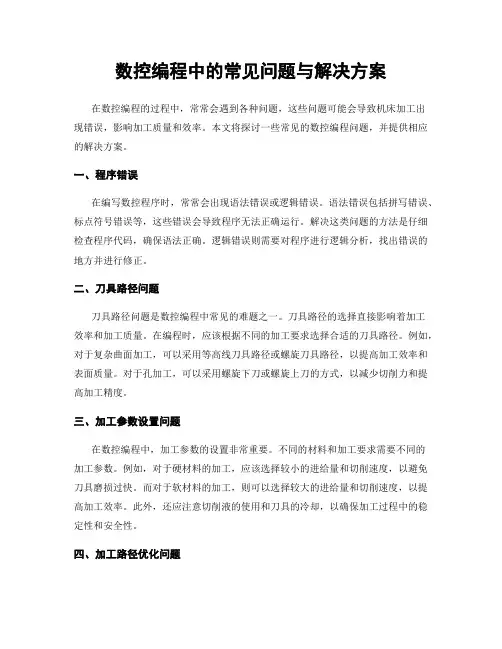 数控编程中的常见问题与解决方案

在数控编程的过程中，常常会遇到各种问题，这些问题可能会导致机床加工出现错误，影响加工质量和效率。本文将探讨一些常见的数控编程问题，并提供相应的解决方案。

一、程序错误

在编写数控程序时，常常会出现语法错误或逻辑错误。语法错误包括拼写错误、标点符号错误等，这些错误会导致程序无法正确运行。解决这类问题的方法是仔细检查程序代码，确保语法正确。逻辑错误则需要对程序进行逻辑分析，找出错误的地方并进行修正。

二、刀具路径问题

刀具路径问题是数控编程中常见的难题之一。刀具路径的选择直接影响着加工效率和加工质量。在编程时，应该根据不同的加工要求选择合适的刀具路径。例如，对于复杂曲面加工，可以采用等高线刀具路径或螺旋刀具路径，以提高加工效率和表面质量。对于孔加工，可以采用螺旋下刀或螺旋上刀的方式，以减少切削力和提高加工精度。

三、加工参数设置问题

在数控编程中，加工参数的设置非常重要。不同的材料和加工要求需要不同的加工参数。例如，对于硬材料的加工，应该选择较小的进给量和切削速度，以避免刀具磨损过快。而对于软材料的加工，则可以选择较大的进给量和切削速度，以提高加工效率。此外，还应注意切削液的使用和刀具的冷却，以确保加工过程中的稳定性和安全性。

四、加工路径优化问题